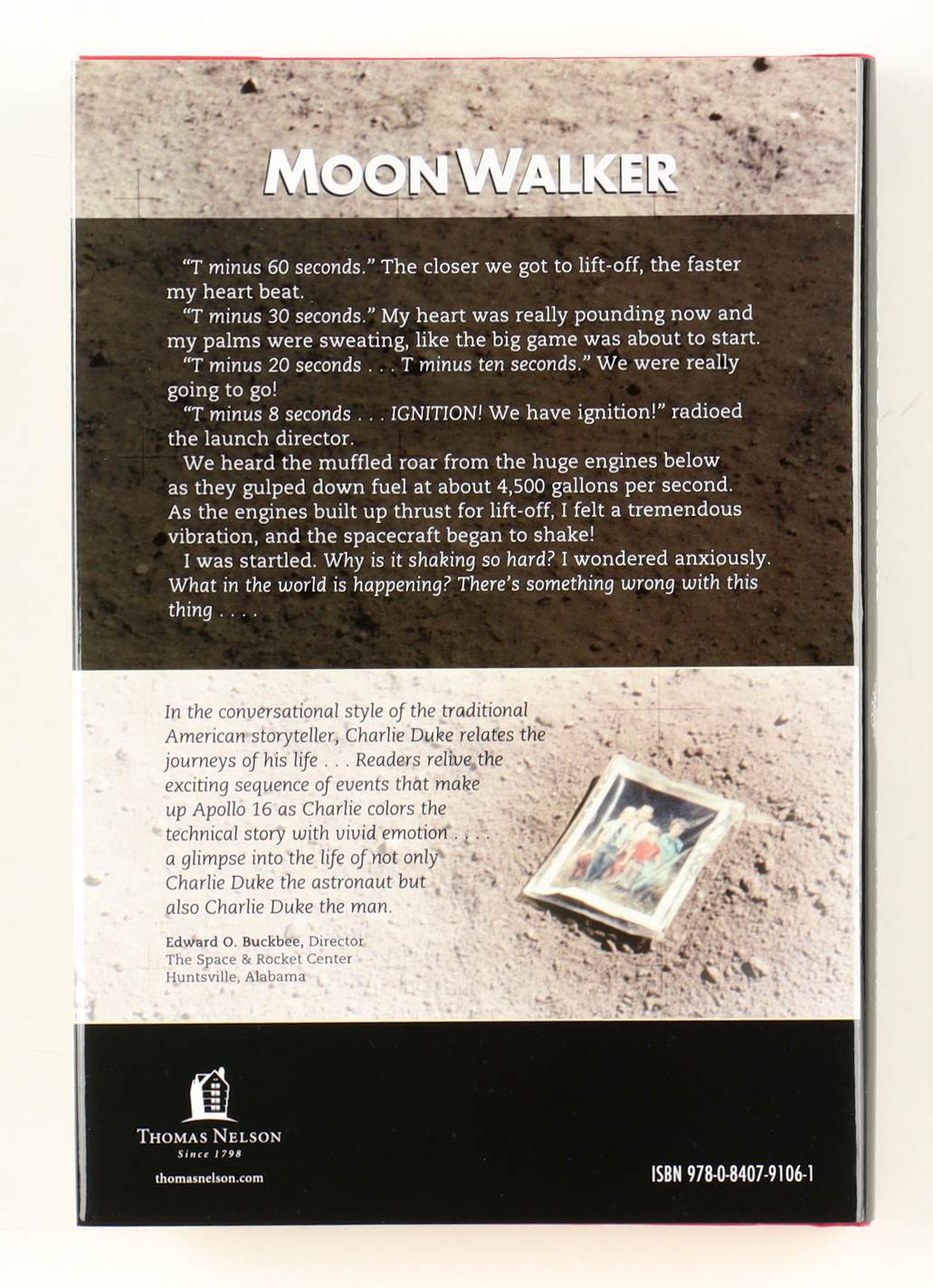 MOONWALKER

"T minus 60 seconds." The closer we got to lift-off, the faster my heart beat.

"T minus 30 seconds." My heart was really pounding now and my palms were sweating, like the big game was about to start.

"T minus 20 seconds . . . T minus ten seconds." We were really going to go!

"T minus 8 seconds . . . IGNITION! We have ignition!" radioed the launch director.

We heard the muffled roar from the huge engines below as they gulped down fuel at about 4,500 gallons per second. As the engines built up thrust for lift-off, I felt a tremendous vibration, and the spacecraft began to shake!

I was startled. Why is it shaking so hard? I wondered anxiously. What in the world is happening? There's something wrong with this thing . . . .

In the conversational style of the traditional American storyteller, Charlie Duke relates the journeys of his life . . . Readers relive the exciting sequence of events that make up Apollo 16 as Charlie colors the technical story with vivid emotion . . . . a glimpse into the life of not only Charlie Duke the astronaut but also Charlie Duke the man.

Edward O. Buckbee, Director
The Space & Rocket Center
Huntsville, Alabama

THOMAS NELSON
Since 1798
thomasnelson.com

ISBN 978-0-8407-9106-1